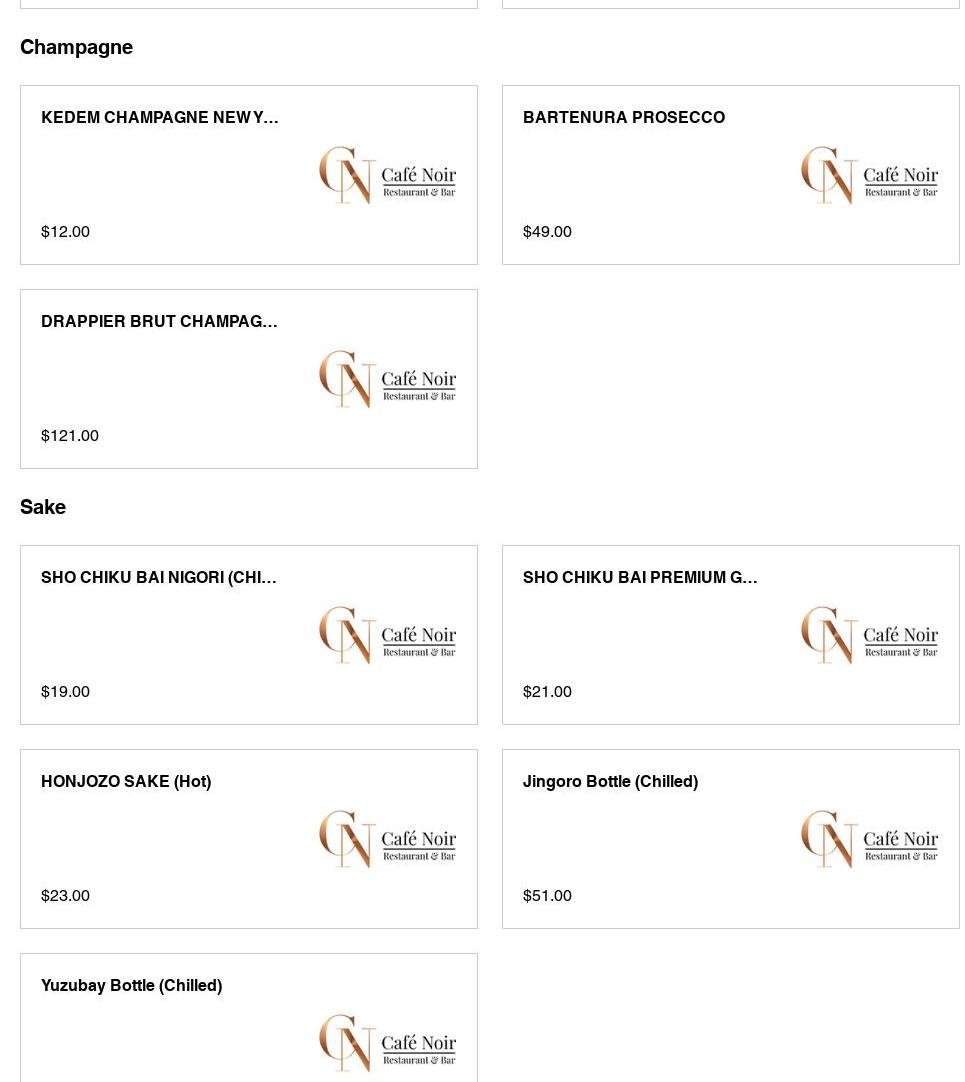 Champagne

KEDEM CHAMPAGNE NEW Y...

CN Café Noir Restaurant & Bar

$12.00

BARTENURA PROSECCO

CN Café Noir Restaurant & Bar

$49.00

DRAPPIER BRUT CHAMPAG...

CN Café Noir Restaurant & Bar

$121.00

Sake

SHO CHIKU BAI NIGORI (CHI...

CN Café Noir Restaurant & Bar

$19.00

SHO CHIKU BAI PREMIUM G...

CN Café Noir Restaurant & Bar

$21.00

HONJOZO SAKE (Hot)

CN Café Noir Restaurant & Bar

$23.00

Jingoro Bottle (Chilled)

CN Café Noir Restaurant & Bar

$51.00

Yuzubay Bottle (Chilled)

CN Café Noir Restaurant & Bar